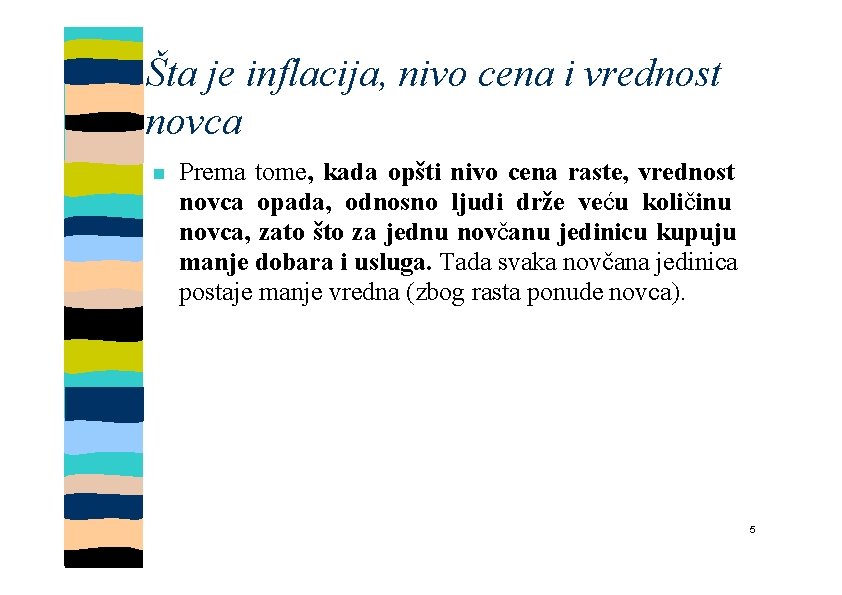 Šta je inflacija, nivo cena i vrednost novca

Prema tome, kada opšti nivo cena raste, vrednost novca opada, odnosno ljudi drže veću količinu novca, zato što za jednu novčanu jedinicu kupuju manje dobara i usluga. Tada svaka novčana jedinica postaje manje vredna (zbog rasta ponude novca).

5